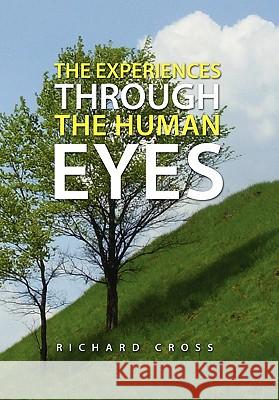 THE EXPERIENCES
THROUGH
THE HUMAN
EYES

RICHARD CROSS

Kraina Książek